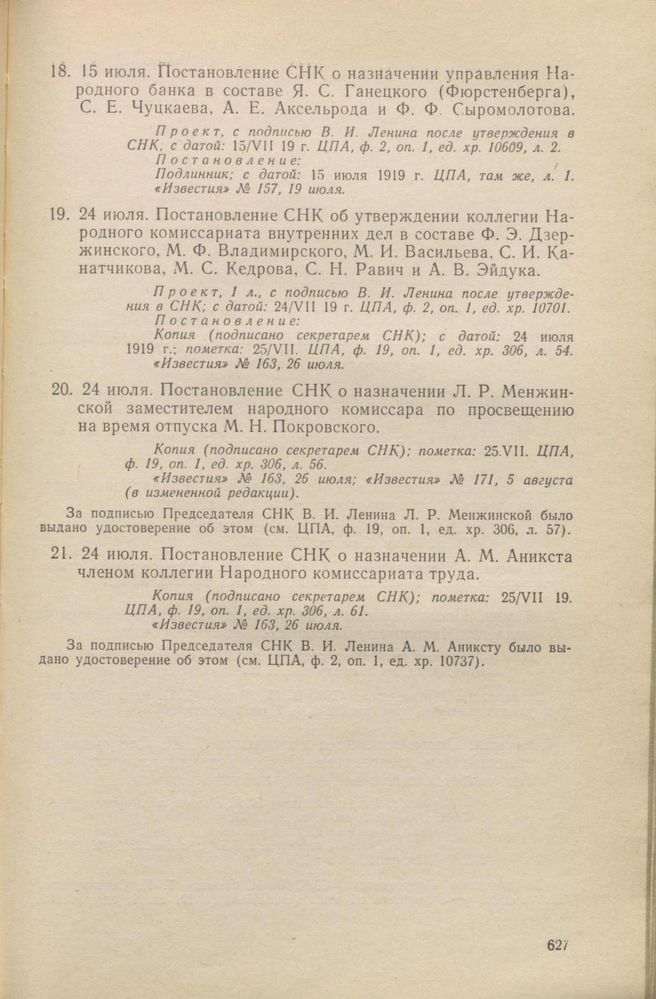 18. 15 июля. Постановление СНК о назначении управления Народного банка в составе Я. С. Ганецкого (Фюрстенберга), С. Е. Чуцкаева, А. Е. Аксельрода и Ф. Ф. Сыромолотова.

Проект, с подписью В. И. Ленина после утверждения в СНК; с датой: 15/VII 19 г. ЦПА, ф. 2, оп. 1, ед. хр. 10609, л. 2.
Постановление:
Подлинник; с датой: 15 июля 1919 г. ЦПА, там же, л. 1.
«Известия» № 157, 19 июля.

19. 24 июля. Постановление СНК об утверждении коллегии Народного комиссариата внутренних дел в составе Ф. Э. Дзержинского, М. Ф. Владимирского, М. И. Васильева, С. И. Канатчикова, М. С. Кедрова, С. Н. Равич и А. В. Эйдука.

Проект, 1 л., с подписью В. И. Ленина после утверждения в СНК; с датой: 24/VII 19 г. ЦПА, ф. 2, оп. 1, ед. хр. 10701.
Постановление:
Копия (подписано секретарем СНК); с датой: 24 июля 1919 г.; пометка: 25/VII. ЦПА, ф. 19, оп. 1, ед. хр. 306, л. 54.
«Известия» № 163, 26 июля.

20. 24 июля. Постановление СНК о назначении Л. Р. Менжинской заместителем народного комиссара по просвещению на время отпуска М. Н. Покровского.

Копия (подписано секретарем СНК); пометка: 25.VII. ЦПА, ф. 19, оп. 1, ед. хр. 306, л. 56.
«Известия» № 163, 26 июля; «Известия» № 171, 5 августа (в измененной редакции).

За подписью Председателя СНК В. И. Ленина Л. Р. Менжинской было выдано удостоверение об этом (см. ЦПА, ф. 19, оп. 1, ед. хр. 306, л. 57).

21. 24 июля. Постановление СНК о назначении А. М. Аникста членом коллегии Народного комиссариата труда.

Копия (подписано секретарем СНК); пометка: 25/VII 19. ЦПА, ф. 19, оп. 1, ед. хр. 306, л. 61.
«Известия» № 163, 26 июля.

За подписью Председателя СНК В. И. Ленина А. М. Аниксту было выдано удостоверение об этом (см. ЦПА, ф. 2, оп. 1, ед. хр. 10737).

627